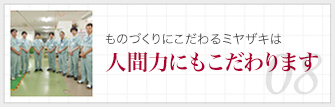 ものづくりにこだわるミヤザキは

人間力にもこだわります

08